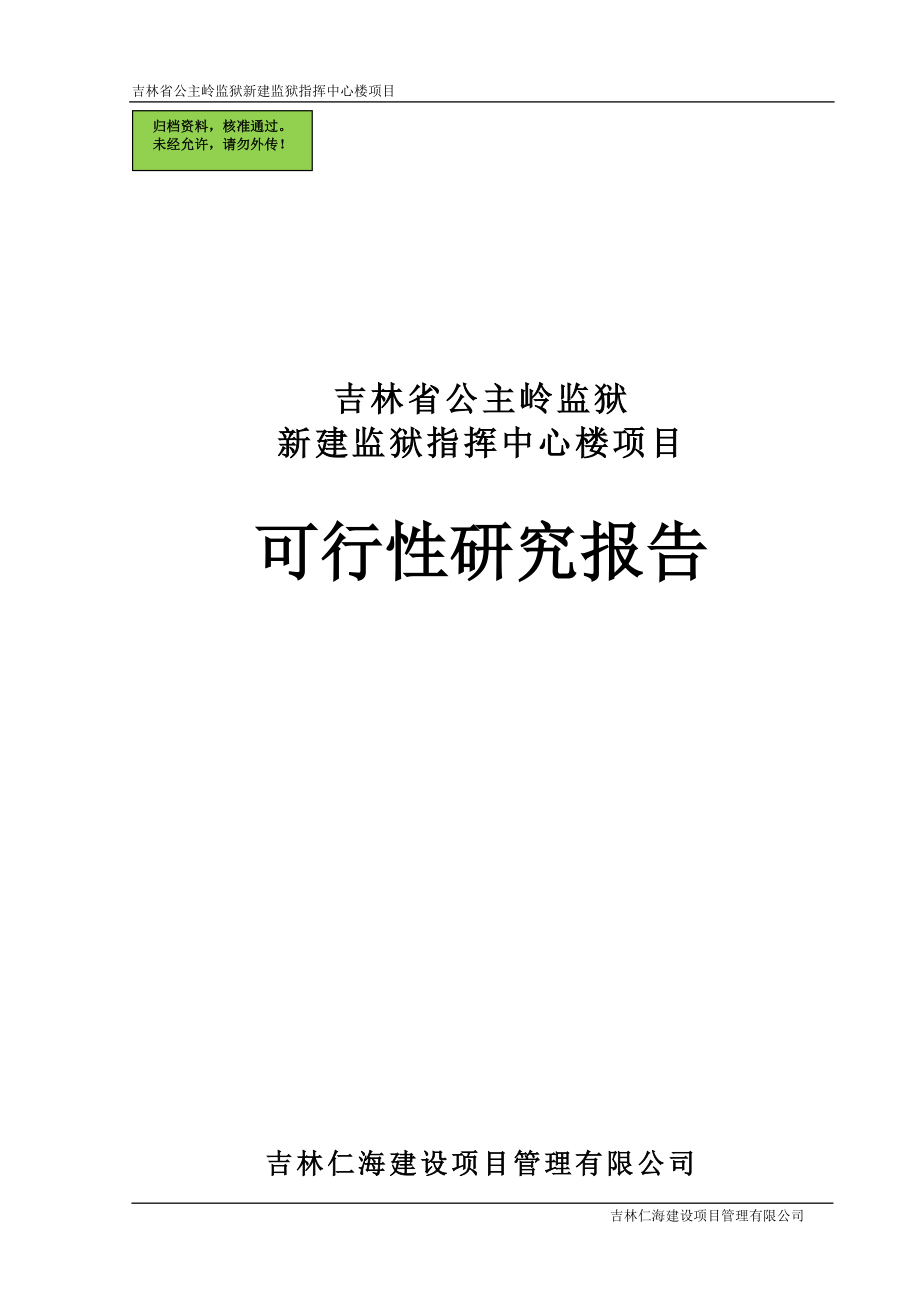 吉林省公主岭监狱新建监狱指挥中心楼项目

归档资料，核准通过。
未经允许，请勿外传！

吉林省公主岭监狱
新建监狱指挥中心楼项目

可行性研究报告

吉林仁海建设项目管理有限公司

吉林仁海建设项目管理有限公司